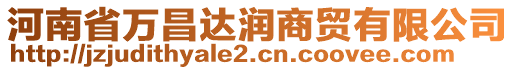 河南省万昌达润商贸有限公司
http://jzjudithyale2.cn.coovee.com